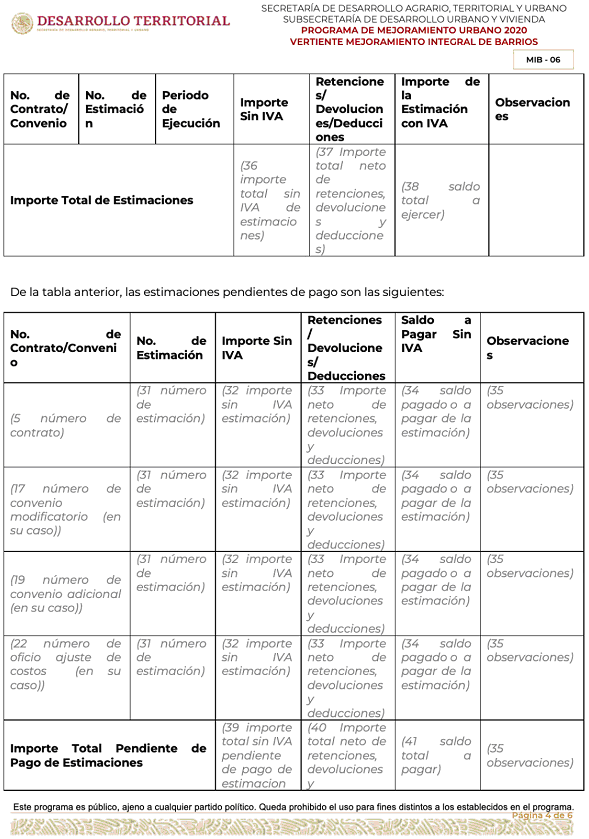 DESARROLLO TERRITORIAL
SECRETARÍA DE DESARROLLO AGRARIO, TERRITORIAL Y URBANO

SECRETARÍA DE DESARROLLO AGRARIO, TERRITORIAL Y URBANO
SUBSECRETARÍA DE DESARROLLO URBANO Y VIVIENDA
PROGRAMA DE MEJORAMIENTO URBANO 2020
VERTIENTE MEJORAMIENTO INTEGRAL DE BARRIOS

MIB - 06

| No. de Contrato/ Convenio | No. de Estimación | Periodo de Ejecución | Importe Sin IVA | Retenciones/ Devoluciones/Deducciones | Importe de la Estimación con IVA | Observaciones |
|---|---|---|---|---|---|---|
| Importe Total de Estimaciones | | | (36 importe total sin IVA de estimaciones) | (37 Importe total neto de retenciones, devoluciones y deducciones) | (38 saldo total a ejercer) | |

De la tabla anterior, las estimaciones pendientes de pago son las siguientes:

| No. de Contrato/Convenio | No. de Estimación | Importe Sin IVA | Retenciones / Devoluciones/ Deducciones | Saldo a Pagar Sin IVA | Observaciones |
|---|---|---|---|---|---|
| (5 número de contrato) | (31 número de estimación) | (32 importe sin IVA estimación) | (33 Importe neto de retenciones, devoluciones y deducciones) | (34 saldo pagado o a pagar de la estimación) | (35 observaciones) |
| (17 número de convenio modificatorio (en su caso)) | (31 número de estimación) | (32 importe sin IVA estimación) | (33 Importe neto de retenciones, devoluciones y deducciones) | (34 saldo pagado o a pagar de la estimación) | (35 observaciones) |
| (19 número de convenio adicional (en su caso)) | (31 número de estimación) | (32 importe sin IVA estimación) | (33 Importe neto de retenciones, devoluciones y deducciones) | (34 saldo pagado o a pagar de la estimación) | (35 observaciones) |
| (22 número de oficio ajuste de costos (en su caso)) | (31 número de estimación) | (32 importe sin IVA estimación) | (33 Importe neto de retenciones, devoluciones y deducciones) | (34 saldo pagado o a pagar de la estimación) | (35 observaciones) |
| Importe Total Pendiente de Pago de Estimaciones | | (39 importe total sin IVA pendiente de pago de estimacion | (40 Importe total neto de retenciones, devoluciones y | (41 saldo total a pagar) | (35 observaciones) |

Este programa es público, ajeno a cualquier partido político. Queda prohibido el uso para fines distintos a los establecidos en el programa.
Página 4 de 6